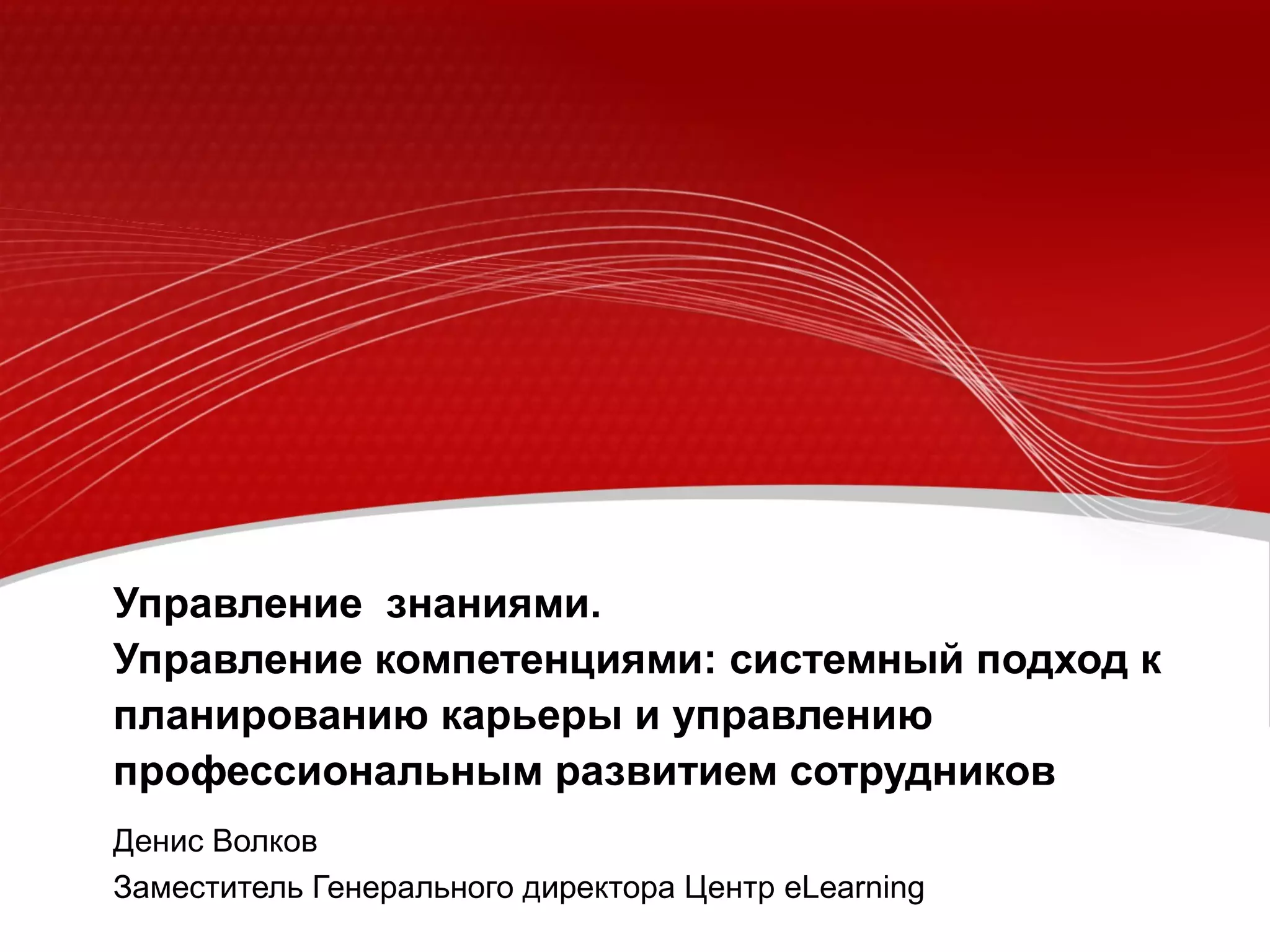 Управление  знаниями.
Управление компетенциями: системный подход к планированию карьеры и управлению профессиональным развитием сотрудников

Денис Волков

Заместитель Генерального директора Центр eLearning